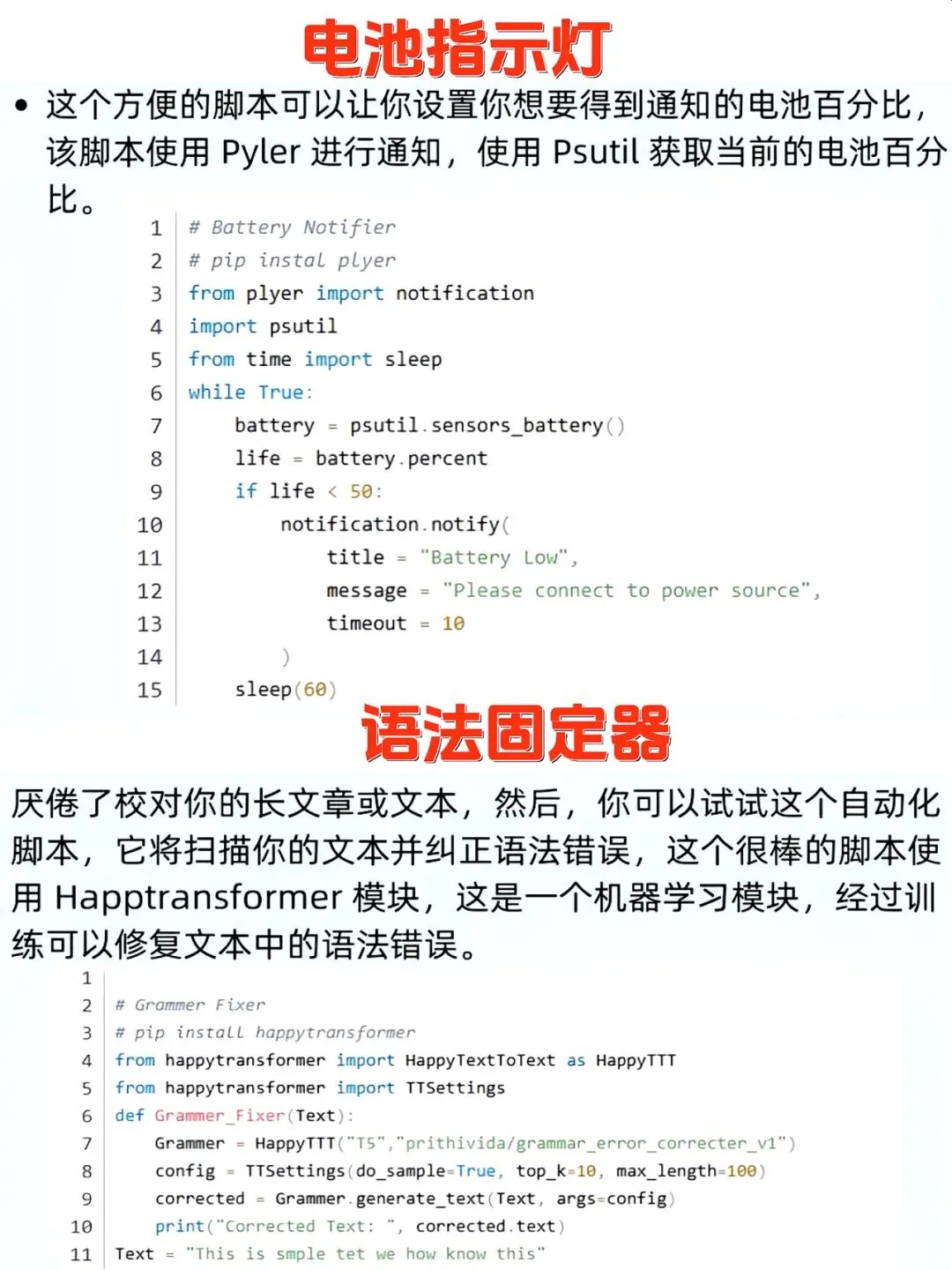 电池指示灯

• 这个方便的脚本可以让你设置你想要得到通知的电池百分比，该脚本使用 Pyler 进行通知，使用 Psutil 获取当前的电池百分比。

1 # Battery Notifier
2 # pip instal plyer
3 from plyer import notification
4 import psutil
5 from time import sleep
6 while True:
7 battery = psutil.sensors_battery()
8 life = battery.percent
9 if life < 50:
10 notification.notify(
11 title = "Battery Low",
12 message = "Please connect to power source",
13 timeout = 10
14 )
15 sleep(60)

语法固定器

厌倦了校对你的长文章或文本，然后，你可以试试这个自动化脚本，它将扫描你的文本并纠正语法错误，这个很棒的脚本使用 Happtransformer 模块，这是一个机器学习模块，经过训练可以修复文本中的语法错误。

1
2 # Grammer Fixer
3 # pip install happytransformer
4 from happytransformer import HappyTextToText as HappyTTT
5 from happytransformer import TTSettings
6 def Grammer_Fixer(Text):
7 Grammer = HappyTTT("T5","prithivida/grammar_error_correcter_v1")
8 config = TTSettings(do_sample=True, top_k=10, max_length=100)
9 corrected = Grammer.generate_text(Text, args=config)
10 print("Corrected Text: ", corrected.text)
11 Text = "This is smple tet we how know this"